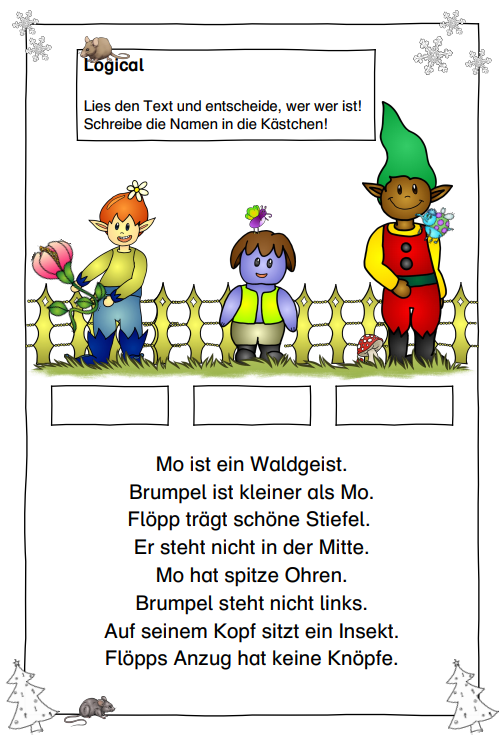 Logical

Lies den Text und entscheide, wer wer ist!
Schreibe die Namen in die Kästchen!

Mo ist ein Waldgeist.
Brumpel ist kleiner als Mo.
Flöpp trägt schöne Stiefel.
Er steht nicht in der Mitte.
Mo hat spitze Ohren.
Brumpel steht nicht links.
Auf seinem Kopf sitzt ein Insekt.
Flöpps Anzug hat keine Knöpfe.